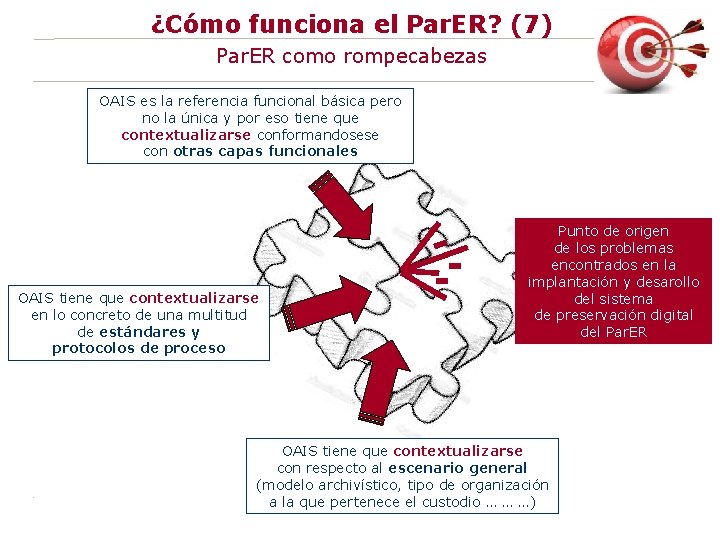 ¿Cómo funciona el ParER? (7)

ParER como rompecabezas

OAIS es la referencia funcional básica pero no la única y por eso tiene que contextualizarse conformandosese con otras capas funcionales

OAIS tiene que contextualizarse en lo concreto de una multitud de estándares y protocolos de proceso

Punto de origen de los problemas encontrados en la implantación y desarollo del sistema de preservación digital del ParER

OAIS tiene que contextualizarse con respecto al escenario general (modelo archivístico, tipo de organización a la que pertenece el custodio … … …)